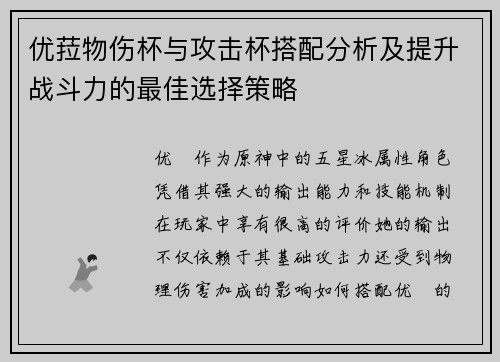 优菈物伤杯与攻击杯搭配分析及提升战斗力的最佳选择策略

优 作为原神中的五星冰属性角色凭借其强大的输出能力和技能机制在玩家中享有很高的评价她的输出不仅依赖于其基础攻击力还受到物理伤害加成的影响如何搭配优 的